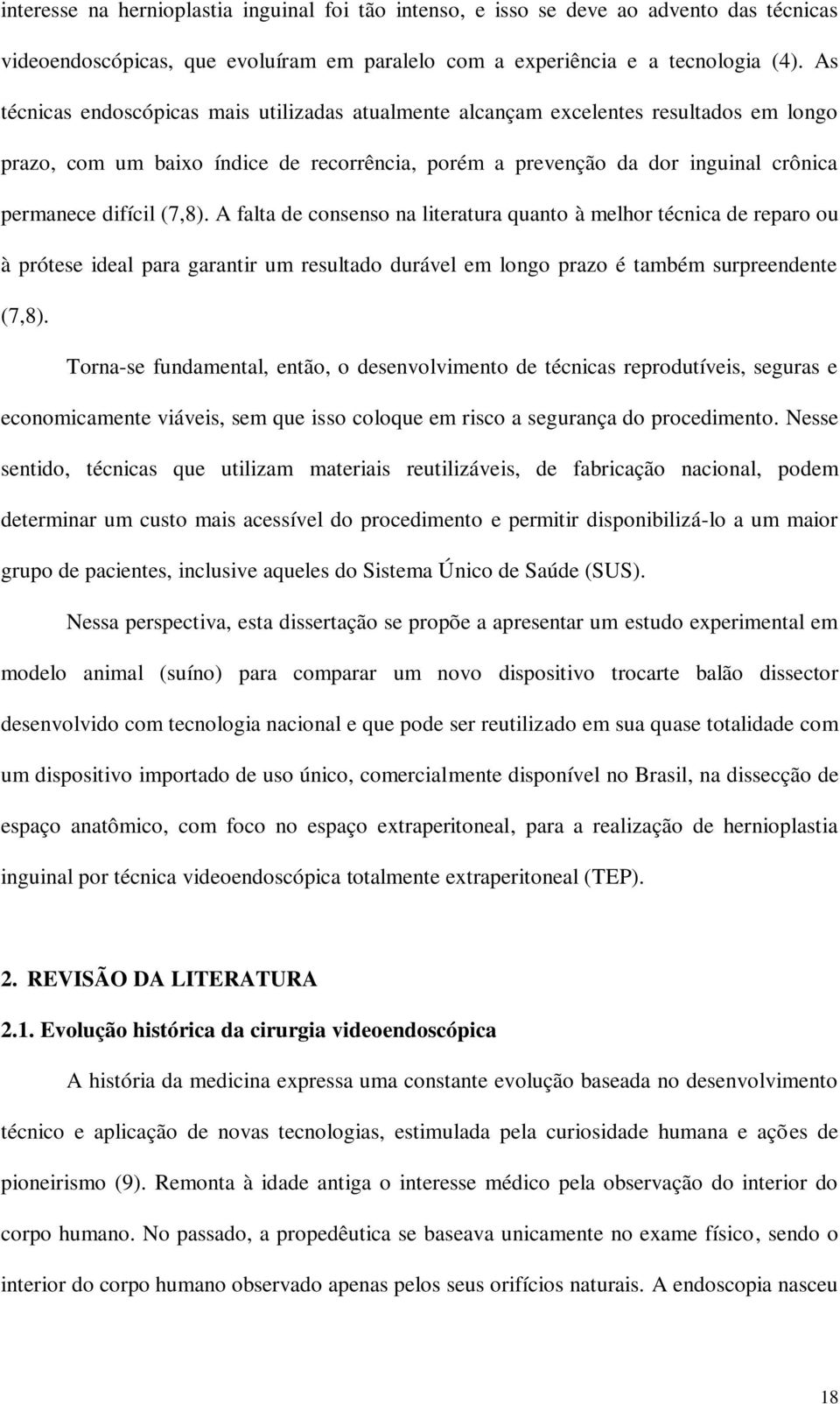 interesse na hernioplastia inguinal foi tão intenso, e isso se deve ao advento das técnicas videoendoscópicas, que evoluíram em paralelo com a experiência e a tecnologia (4). As técnicas endoscópicas mais utilizadas atualmente alcançam excelentes resultados em longo prazo, com um baixo índice de recorrência, porém a prevenção da dor inguinal crônica permanece difícil (7,8). A falta de consenso na literatura quanto à melhor técnica de reparo ou à prótese ideal para garantir um resultado durável em longo prazo é também surpreendente (7,8).

Torna-se fundamental, então, o desenvolvimento de técnicas reprodutíveis, seguras e economicamente viáveis, sem que isso coloque em risco a segurança do procedimento. Nesse sentido, técnicas que utilizam materiais reutilizáveis, de fabricação nacional, podem determinar um custo mais acessível do procedimento e permitir disponibilizá-lo a um maior grupo de pacientes, inclusive aqueles do Sistema Único de Saúde (SUS).

Nessa perspectiva, esta dissertação se propõe a apresentar um estudo experimental em modelo animal (suíno) para comparar um novo dispositivo trocarte balão dissector desenvolvido com tecnologia nacional e que pode ser reutilizado em sua quase totalidade com um dispositivo importado de uso único, comercialmente disponível no Brasil, na dissecção de espaço anatômico, com foco no espaço extraperitoneal, para a realização de hernioplastia inguinal por técnica videoendoscópica totalmente extraperitoneal (TEP).

2. REVISÃO DA LITERATURA

2.1. Evolução histórica da cirurgia videoendoscópica

A história da medicina expressa uma constante evolução baseada no desenvolvimento técnico e aplicação de novas tecnologias, estimulada pela curiosidade humana e ações de pioneirismo (9). Remonta à idade antiga o interesse médico pela observação do interior do corpo humano. No passado, a propedêutica se baseava unicamente no exame físico, sendo o interior do corpo humano observado apenas pelos seus orifícios naturais. A endoscopia nasceu

18